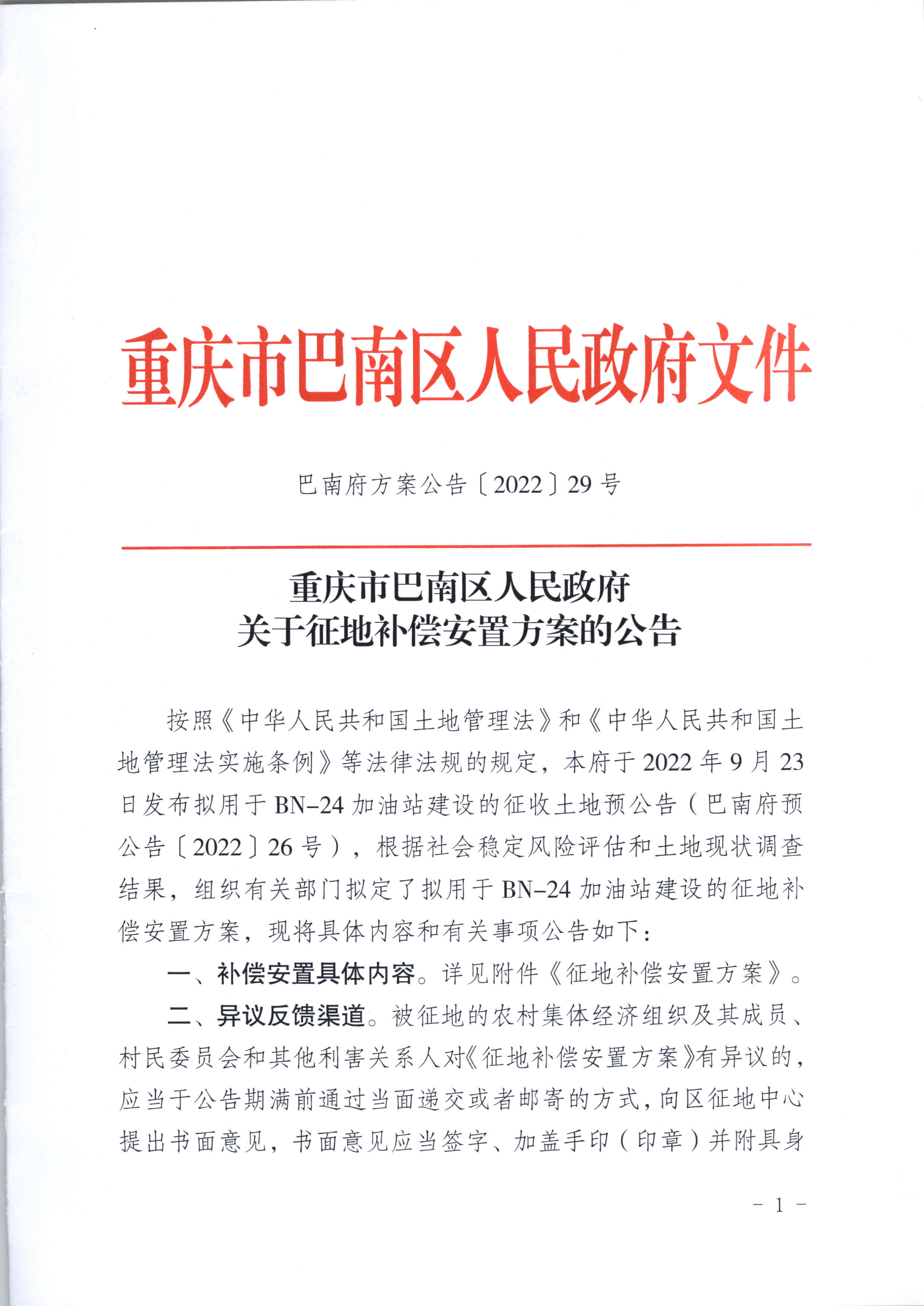 重庆市巴南区人民政府文件

巴南府方案公告〔2022〕29号

重庆市巴南区人民政府
关于征地补偿安置方案的公告

按照《中华人民共和国土地管理法》和《中华人民共和国土地管理法实施条例》等法律法规的规定，本府于2022年9月23日发布拟用于BN–24加油站建设的征收土地预公告（巴南府预公告〔2022〕26号），根据社会稳定风险评估和土地现状调查结果，组织有关部门拟定了拟用于BN–24加油站建设的征地补偿安置方案，现将具体内容和有关事项公告如下：

一、补偿安置具体内容。详见附件《征地补偿安置方案》。

二、异议反馈渠道。被征地的农村集体经济组织及其成员、村民委员会和其他利害关系人对《征地补偿安置方案》有异议的，应当于公告期满前通过当面递交或者邮寄的方式，向区征地中心提出书面意见，书面意见应当签字、加盖手印（印章）并附具身

- 1 -